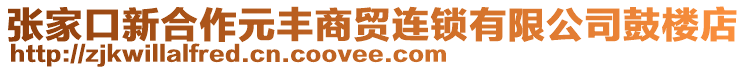 张家口新合作元丰商贸连锁有限公司鼓楼店
http://zjkwillalfred.cn.coovee.com